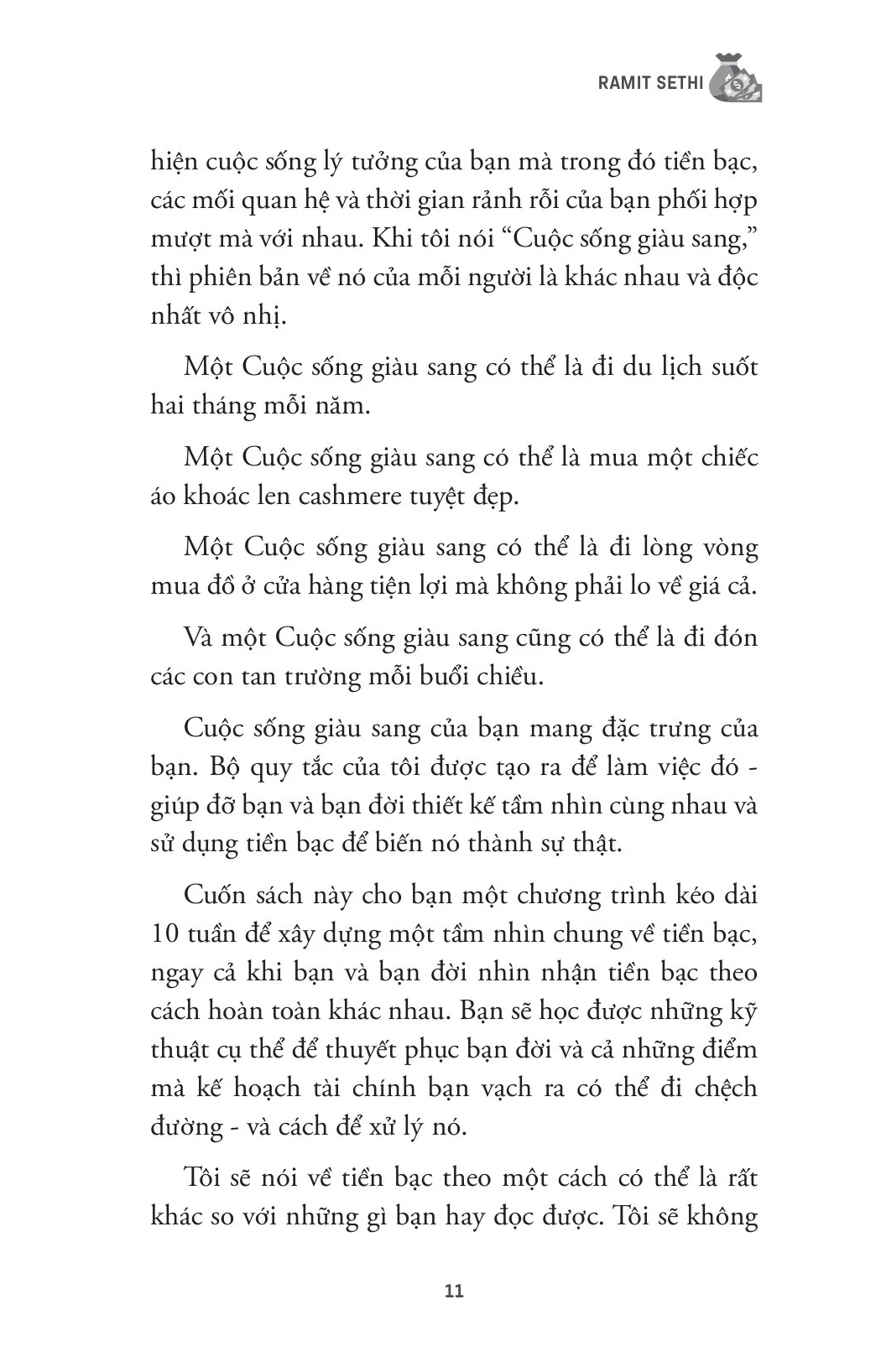 RAMIT SETHI

hiện cuộc sống lý tưởng của bạn mà trong đó tiền bạc, các mối quan hệ và thời gian rảnh rỗi của bạn phối hợp mượt mà với nhau. Khi tôi nói "Cuộc sống giàu sang," thì phiên bản về nó của mỗi người là khác nhau và độc nhất vô nhị.

Một Cuộc sống giàu sang có thể là đi du lịch suốt hai tháng mỗi năm.

Một Cuộc sống giàu sang có thể là mua một chiếc áo khoác len cashmere tuyệt đẹp.

Một Cuộc sống giàu sang có thể là đi lòng vòng mua đồ ở cửa hàng tiện lợi mà không phải lo về giá cả.

Và một Cuộc sống giàu sang cũng có thể là đi đón các con tan trường mỗi buổi chiều.

Cuộc sống giàu sang của bạn mang đặc trưng của bạn. Bộ quy tắc của tôi được tạo ra để làm việc đó - giúp đỡ bạn và bạn đời thiết kế tầm nhìn cùng nhau và sử dụng tiền bạc để biến nó thành sự thật.

Cuốn sách này cho bạn một chương trình kéo dài 10 tuần để xây dựng một tầm nhìn chung về tiền bạc, ngay cả khi bạn và bạn đời nhìn nhận tiền bạc theo cách hoàn toàn khác nhau. Bạn sẽ học được những kỹ thuật cụ thể để thuyết phục bạn đời và cả những điểm mà kế hoạch tài chính bạn vạch ra có thể đi chệch đường - và cách để xử lý nó.

Tôi sẽ nói về tiền bạc theo một cách có thể là rất khác so với những gì bạn hay đọc được. Tôi sẽ không

11